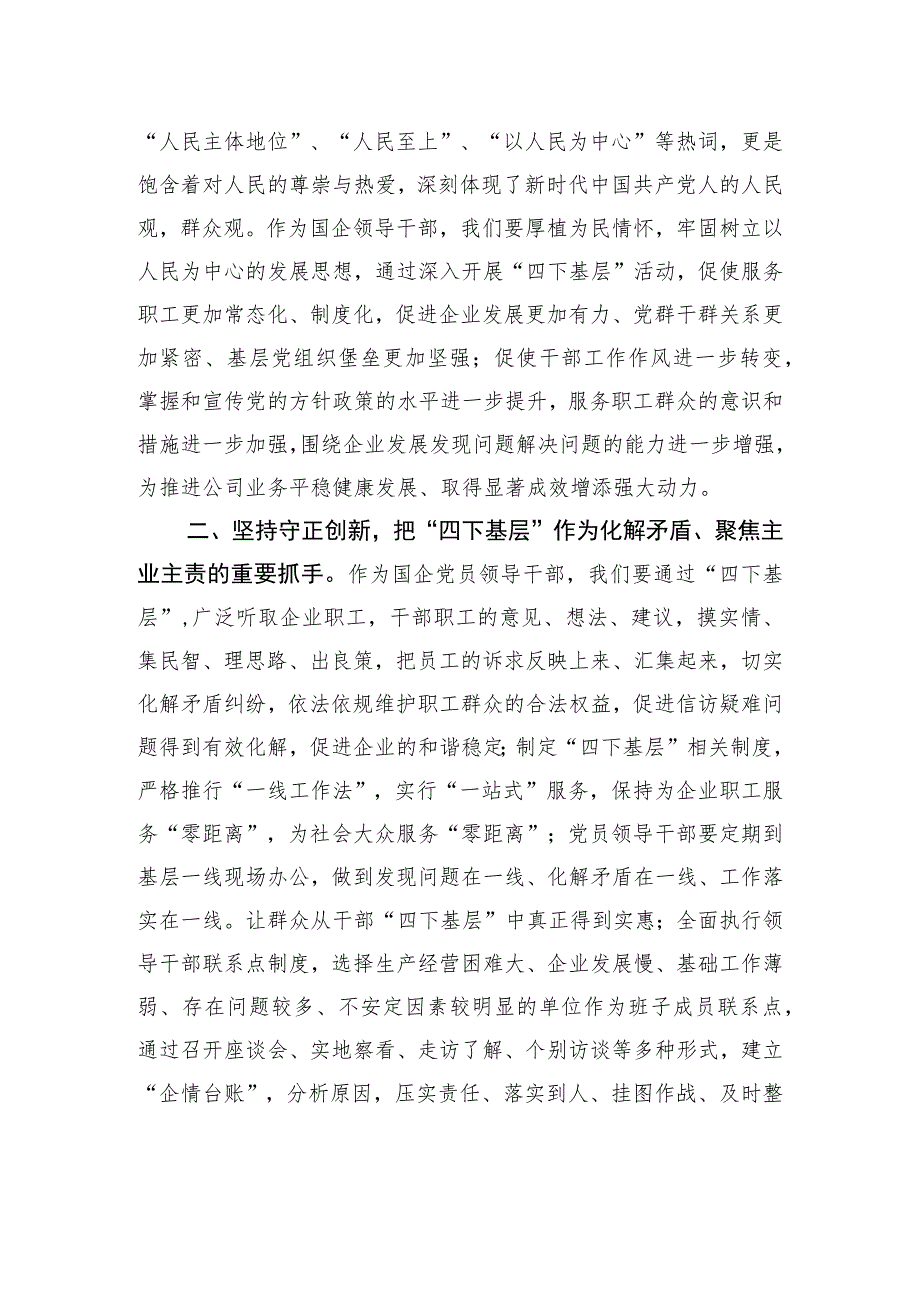 “人民主体地位”、“人民至上”、“以人民为中心”等热词，更是饱含着对人民的尊崇与热爱，深刻体现了新时代中国共产党人的人民观，群众观。作为国企领导干部，我们要厚植为民情怀，牢固树立以人民为中心的发展思想，通过深入开展“四下基层”活动，促使服务职工更加常态化、制度化，促进企业发展更加有力、党群干群关系更加紧密、基层党组织堡垒更加坚强；促使干部工作作风进一步转变，掌握和宣传党的方针政策的水平进一步提升，服务职工群众的意识和措施进一步加强,围绕企业发展发现问题解决问题的能力进一步增强，为推进公司业务平稳健康发展、取得显著成效增添强大动力。

二、坚持守正创新，把“四下基层”作为化解矛盾、聚焦主业主责的重要抓手。作为国企党员领导干部，我们要通过“四下基层”,广泛听取企业职工，干部职工的意见、想法、建议，摸实情、集民智、理思路、出良策，把员工的诉求反映上来、汇集起来，切实化解矛盾纠纷，依法依规维护职工群众的合法权益，促进信访疑难问题得到有效化解，促进企业的和谐稳定;制定“四下基层”相关制度，严格推行“一线工作法”，实行“一站式”服务，保持为企业职工服务“零距离”，为社会大众服务“零距离”；党员领导干部要定期到基层一线现场办公，做到发现问题在一线、化解矛盾在一线、工作落实在一线。让群众从干部“四下基层”中真正得到实惠；全面执行领导干部联系点制度，选择生产经营困难大、企业发展慢、基础工作薄弱、存在问题较多、不安定因素较明显的单位作为班子成员联系点，通过召开座谈会、实地察看、走访了解、个别访谈等多种形式，建立“企情台账”，分析原因，压实责任、落实到人、挂图作战、及时整